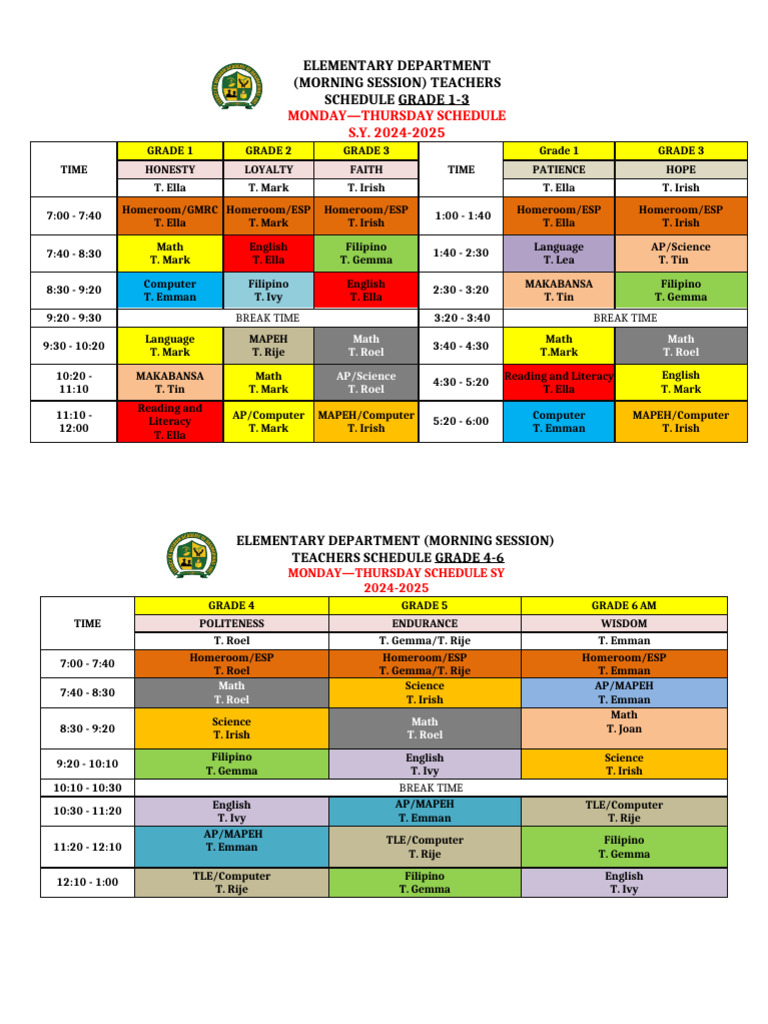 ELEMENTARY DEPARTMENT
(MORNING SESSION) TEACHERS
SCHEDULE GRADE 1-3
MONDAY—THURSDAY SCHEDULE
S.Y. 2024-2025

| TIME | GRADE 1 | GRADE 2 | GRADE 3 | TIME | Grade 1 | GRADE 3 |
|---|---|---|---|---|---|---|
| | HONESTY | LOYALTY | FAITH | | PATIENCE | HOPE |
| | T. Ella | T. Mark | T. Irish | | T. Ella | T. Irish |
| 7:00 - 7:40 | Homeroom/GMRC T. Ella | Homeroom/ESP T. Mark | Homeroom/ESP T. Irish | 1:00 - 1:40 | Homeroom/ESP T. Ella | Homeroom/ESP T. Irish |
| 7:40 - 8:30 | Math T. Mark | English T. Ella | Filipino T. Gemma | 1:40 - 2:30 | Language T. Lea | AP/Science T. Tin |
| 8:30 - 9:20 | Computer T. Emman | Filipino T. Ivy | English T. Ella | 2:30 - 3:20 | MAKABANSA T. Tin | Filipino T. Gemma |
| 9:20 - 9:30 | BREAK TIME | | | 3:20 - 3:40 | BREAK TIME | |
| 9:30 - 10:20 | Language T. Mark | MAPEH T. Rije | Math T. Roel | 3:40 - 4:30 | Math T.Mark | Math T. Roel |
| 10:20 - 11:10 | MAKABANSA T. Tin | Math T. Mark | AP/Science T. Roel | 4:30 - 5:20 | Reading and Literacy T. Ella | English T. Mark |
| 11:10 - 12:00 | Reading and Literacy T. Ella | AP/Computer T. Mark | MAPEH/Computer T. Irish | 5:20 - 6:00 | Computer T. Emman | MAPEH/Computer T. Irish |

ELEMENTARY DEPARTMENT (MORNING SESSION)
TEACHERS SCHEDULE GRADE 4-6
MONDAY—THURSDAY SCHEDULE SY
2024-2025

| TIME | GRADE 4 | GRADE 5 | GRADE 6 AM |
|---|---|---|---|
| | POLITENESS | ENDURANCE | WISDOM |
| | T. Roel | T. Gemma/T. Rije | T. Emman |
| 7:00 - 7:40 | Homeroom/ESP T. Roel | Homeroom/ESP T. Gemma/T. Rije | Homeroom/ESP T. Emman |
| 7:40 - 8:30 | Math T. Roel | Science T. Irish | AP/MAPEH T. Emman |
| 8:30 - 9:20 | Science T. Irish | Math T. Roel | Math T. Joan |
| 9:20 - 10:10 | Filipino T. Gemma | English T. Ivy | Science T. Irish |
| 10:10 - 10:30 | BREAK TIME | | |
| 10:30 - 11:20 | English T. Ivy | AP/MAPEH T. Emman | TLE/Computer T. Rije |
| 11:20 - 12:10 | AP/MAPEH T. Emman | TLE/Computer T. Rije | Filipino T. Gemma |
| 12:10 - 1:00 | TLE/Computer T. Rije | Filipino T. Gemma | English T. Ivy |